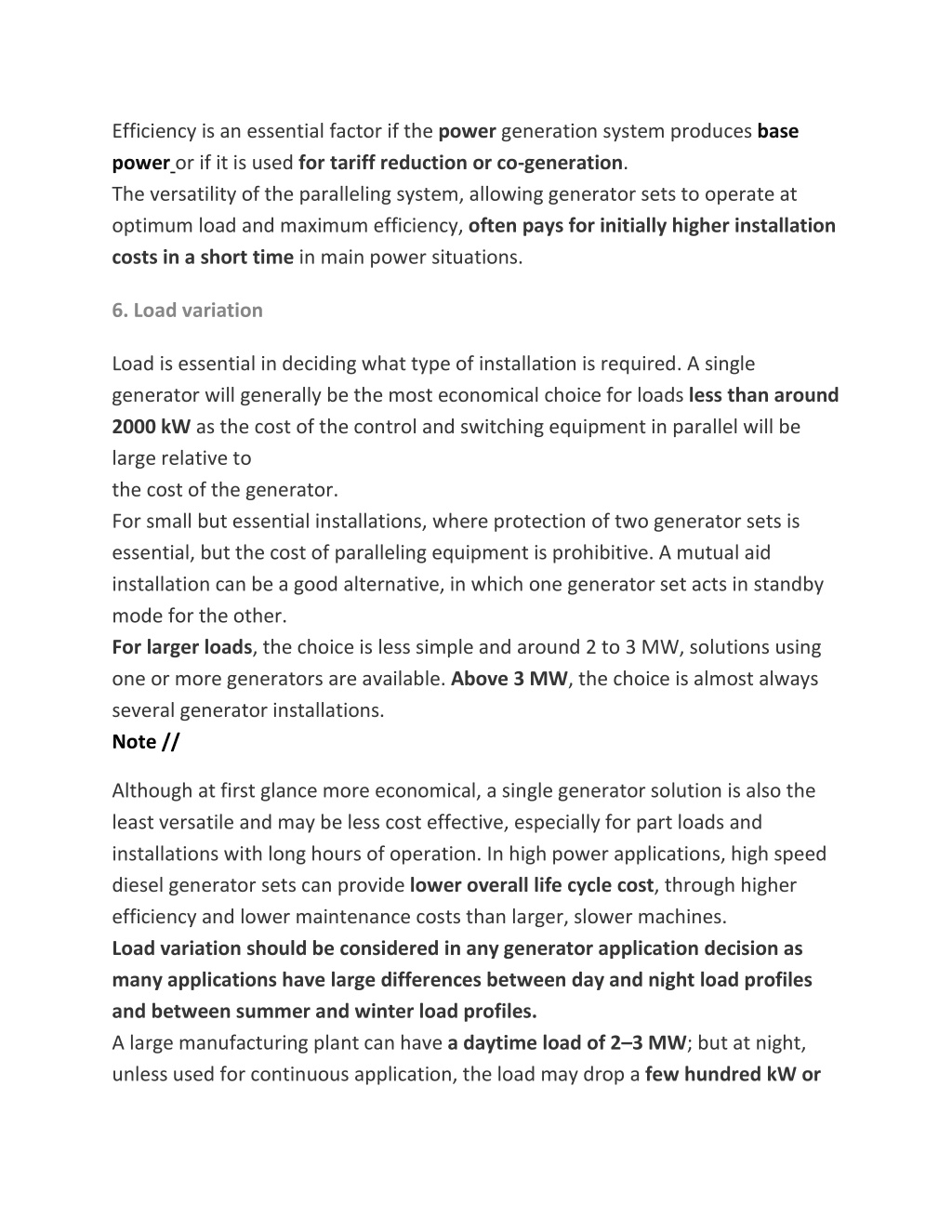 Efficiency is an essential factor if the power generation system produces base power or if it is used for tariff reduction or co-generation.
The versatility of the paralleling system, allowing generator sets to operate at optimum load and maximum efficiency, often pays for initially higher installation costs in a short time in main power situations.

6. Load variation

Load is essential in deciding what type of installation is required. A single generator will generally be the most economical choice for loads less than around 2000 kW as the cost of the control and switching equipment in parallel will be large relative to
the cost of the generator.
For small but essential installations, where protection of two generator sets is essential, but the cost of paralleling equipment is prohibitive. A mutual aid installation can be a good alternative, in which one generator set acts in standby mode for the other.
For larger loads, the choice is less simple and around 2 to 3 MW, solutions using one or more generators are available. Above 3 MW, the choice is almost always several generator installations.
Note //

Although at first glance more economical, a single generator solution is also the least versatile and may be less cost effective, especially for part loads and installations with long hours of operation. In high power applications, high speed diesel generator sets can provide lower overall life cycle cost, through higher efficiency and lower maintenance costs than larger, slower machines.
Load variation should be considered in any generator application decision as many applications have large differences between day and night load profiles and between summer and winter load profiles.
A large manufacturing plant can have a daytime load of 2–3 MW; but at night, unless used for continuous application, the load may drop a few hundred kW or